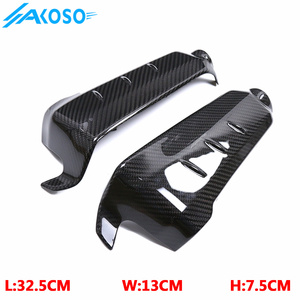 AKOSO

L:32.5CM W:13CM H:7.5CM